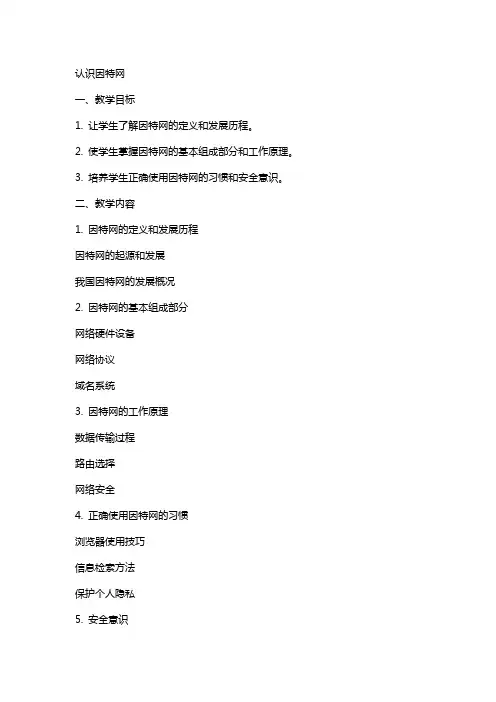 认识因特网

一、教学目标

1. 让学生了解因特网的定义和发展历程。

2. 使学生掌握因特网的基本组成部分和工作原理。

3. 培养学生正确使用因特网的习惯和安全意识。

二、教学内容

1. 因特网的定义和发展历程

因特网的起源和发展

我国因特网的发展概况

2. 因特网的基本组成部分

网络硬件设备

网络协议

域名系统

3. 因特网的工作原理

数据传输过程

路由选择

网络安全

4. 正确使用因特网的习惯

浏览器使用技巧

信息检索方法

保护个人隐私

5. 安全意识